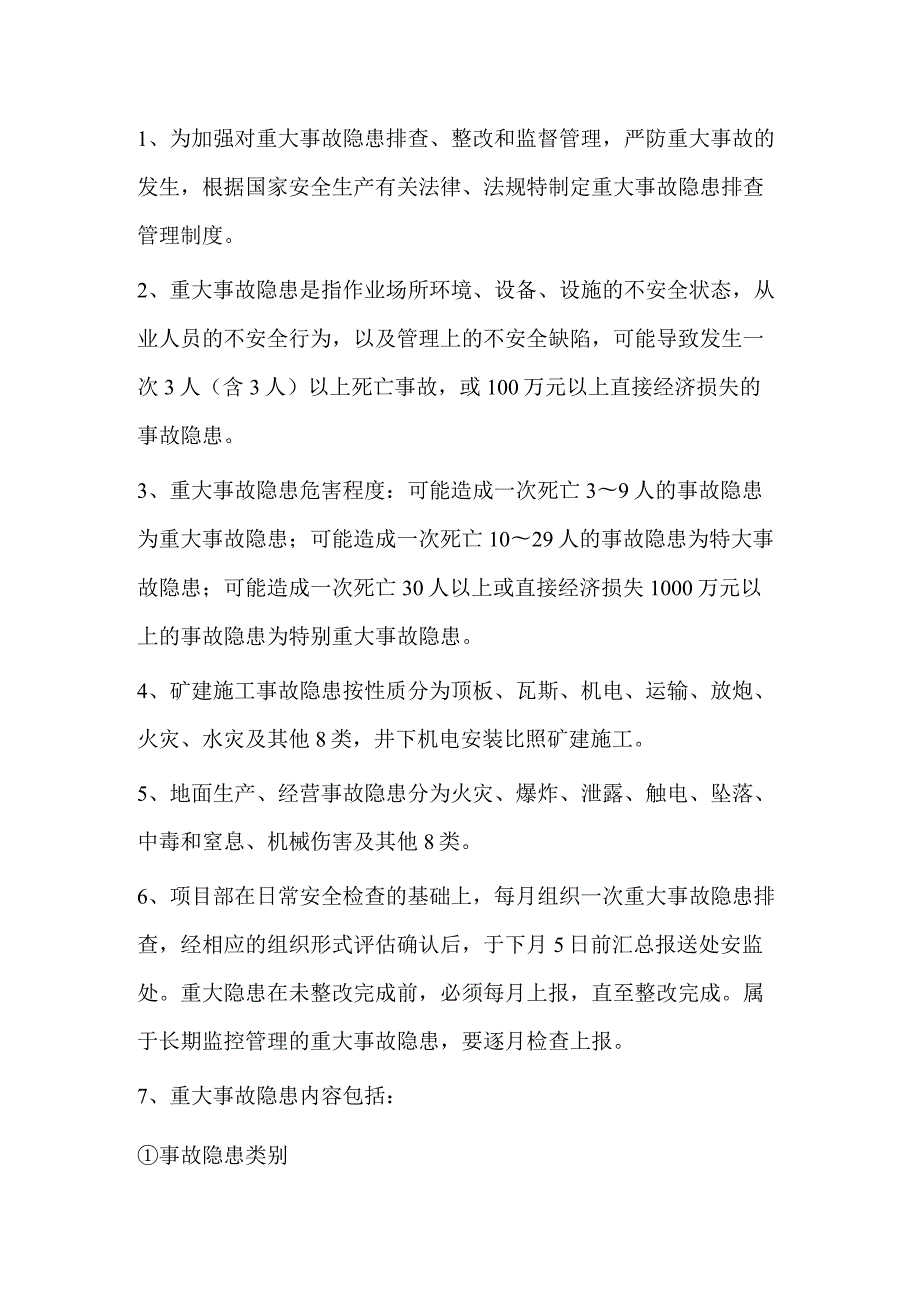 1、为加强对重大事故隐患排查、整改和监督管理，严防重大事故的发生，根据国家安全生产有关法律、法规特制定重大事故隐患排查管理制度。

2、重大事故隐患是指作业场所环境、设备、设施的不安全状态，从业人员的不安全行为，以及管理上的不安全缺陷，可能导致发生一次3人（含3人）以上死亡事故，或100万元以上直接经济损失的事故隐患。

3、重大事故隐患危害程度：可能造成一次死亡3～9人的事故隐患为重大事故隐患；可能造成一次死亡10～29人的事故隐患为特大事故隐患；可能造成一次死亡30人以上或直接经济损失1000万元以上的事故隐患为特别重大事故隐患。

4、矿建施工事故隐患按性质分为顶板、瓦斯、机电、运输、放炮、火灾、水灾及其他8类，井下机电安装比照矿建施工。

5、地面生产、经营事故隐患分为火灾、爆炸、泄露、触电、坠落、中毒和窒息、机械伤害及其他8类。

6、项目部在日常安全检查的基础上，每月组织一次重大事故隐患排查，经相应的组织形式评估确认后，于下月5日前汇总报送处安监处。重大隐患在未整改完成前，必须每月上报，直至整改完成。属于长期监控管理的重大事故隐患，要逐月检查上报。

7、重大事故隐患内容包括：

①事故隐患类别